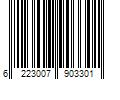 6 223007 903301